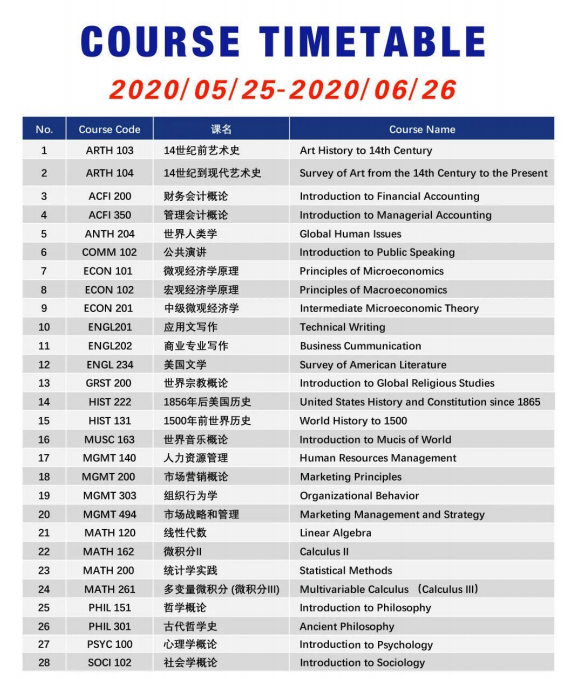 COURSE TIMETABLE

2020/05/25-2020/06/26

| No. | Course Code | 课名 | Course Name |
|---|---|---|---|
| 1 | ARTH 103 | 14世纪前艺术史 | Art History to 14th Century |
| 2 | ARTH 104 | 14世纪到现代艺术史 | Survey of Art from the 14th Century to the Present |
| 3 | ACFI 200 | 财务会计概论 | Introduction to Financial Accounting |
| 4 | ACFI 350 | 管理会计概论 | Introduction to Managerial Accounting |
| 5 | ANTH 204 | 世界人类学 | Global Human Issues |
| 6 | COMM 102 | 公共演讲 | Introduction to Public Speaking |
| 7 | ECON 101 | 微观经济学原理 | Principles of Microeconomics |
| 8 | ECON 102 | 宏观经济学原理 | Principles of Macroeconomics |
| 9 | ECON 201 | 中级微观经济学 | Intermediate Microeconomic Theory |
| 10 | ENGL201 | 应用文写作 | Technical Writing |
| 11 | ENGL202 | 商业专业写作 | Business Cummunication |
| 12 | ENGL 234 | 美国文学 | Survey of American Literature |
| 13 | GRST 200 | 世界宗教概论 | Introduction to Global Religious Studies |
| 14 | HIST 222 | 1856年后美国历史 | United States History and Constitution since 1865 |
| 15 | HIST 131 | 1500年前世界历史 | World History to 1500 |
| 16 | MUSC 163 | 世界音乐概论 | Introduction to Mucis of World |
| 17 | MGMT 140 | 人力资源管理 | Human Resources Management |
| 18 | MGMT 200 | 市场营销概论 | Marketing Principles |
| 19 | MGMT 303 | 组织行为学 | Organizational Behavior |
| 20 | MGMT 494 | 市场战略和管理 | Marketing Management and Strategy |
| 21 | MATH 120 | 线性代数 | Linear Algebra |
| 22 | MATH 162 | 微积分II | Calculus II |
| 23 | MATH 200 | 统计学实践 | Statistical Methods |
| 24 | MATH 261 | 多变量微积分 (微积分III) | Multivariable Calculus (Calculus III) |
| 25 | PHIL 151 | 哲学概论 | Introduction to Philosophy |
| 26 | PHIL 301 | 古代哲学史 | Ancient Philosophy |
| 27 | PSYC 100 | 心理学概论 | Introduction to Psychology |
| 28 | SOCI 102 | 社会学概论 | Introduction to Sociology |